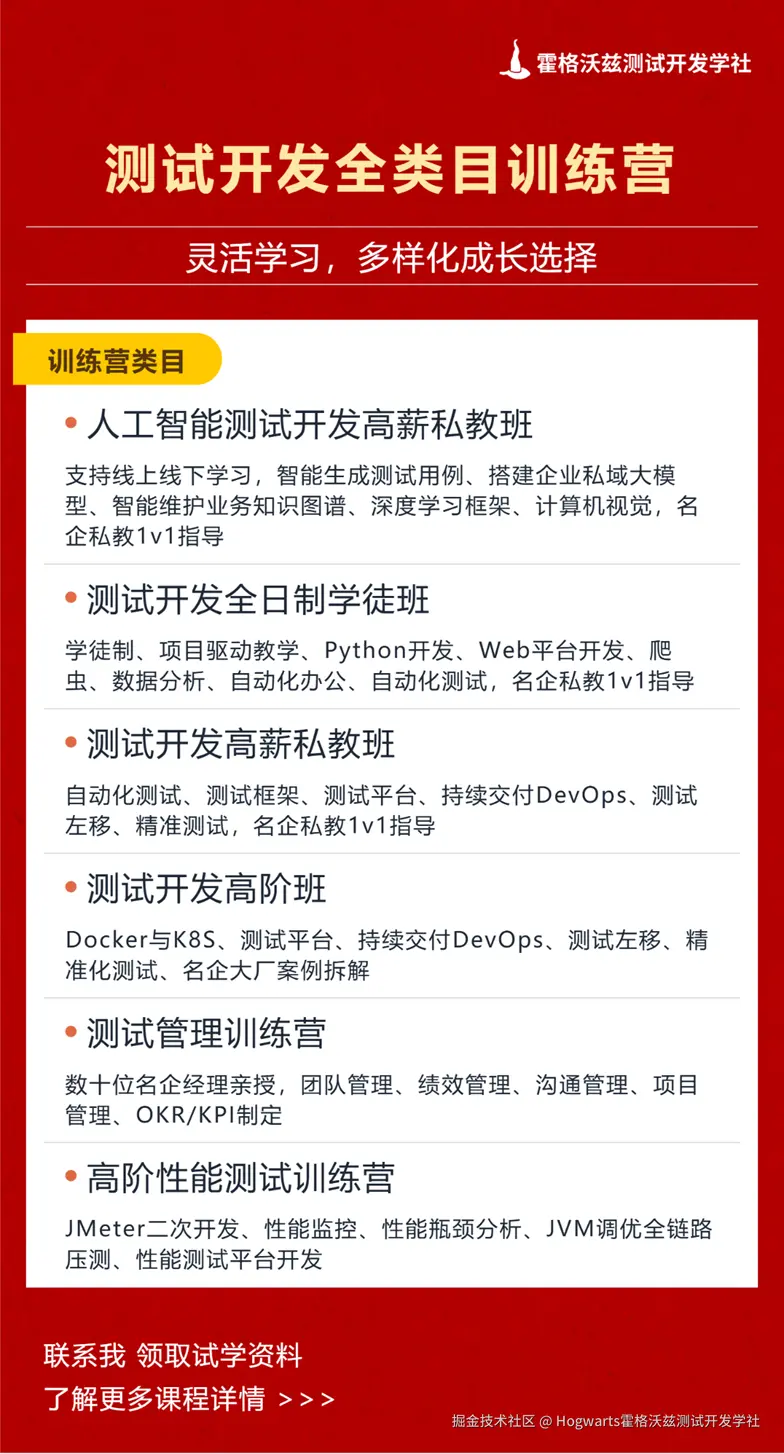 霍格沃兹测试开发学社

测试开发全类目训练营

灵活学习，多样化成长选择

训练营类目

• 人工智能测试开发高薪私教班

支持线上线下学习，智能生成测试用例、搭建企业私域大模型、智能维护业务知识图谱、深度学习框架、计算机视觉，名企私教1v1指导

• 测试开发全日制学徒班

学徒制、项目驱动教学、Python开发、Web平台开发、爬虫、数据分析、自动化办公、自动化测试，名企私教1v1指导

• 测试开发高薪私教班

自动化测试、测试框架、测试平台、持续交付DevOps、测试左移、精准测试，名企私教1v1指导

• 测试开发高阶班

Docker与K8S、测试平台、持续交付DevOps、测试左移、精准化测试、名企大厂案例拆解

• 测试管理训练营

数十位名企经理亲授，团队管理、绩效管理、沟通管理、项目管理、OKR/KPI制定

• 高阶性能测试训练营

JMeter二次开发、性能监控、性能瓶颈分析、JVM调优全链路压测、性能测试平台开发

联系我 领取试学资料
了解更多课程详情 >>>

掘金技术社区 @ Hogwarts霍格沃兹测试开发学社